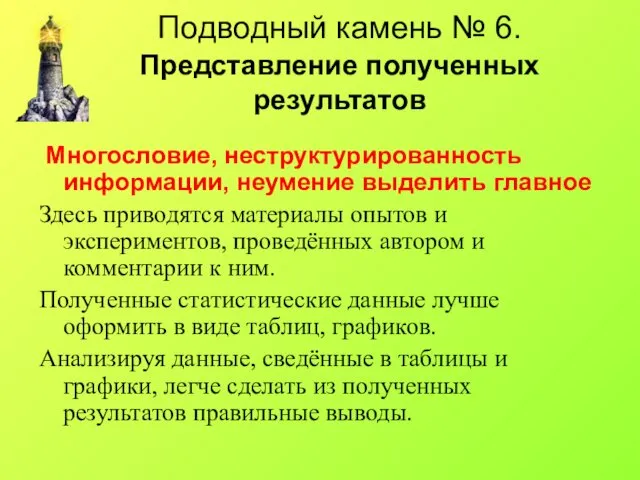 Подводный камень № 6.
Представление полученных результатов

Многословие, неструктурированность информации, неумение выделить главное

Здесь приводятся материалы опытов и экспериментов, проведённых автором и комментарии к ним.

Полученные статистические данные лучше оформить в виде таблиц, графиков.

Анализируя данные, сведённые в таблицы и графики, легче сделать из полученных результатов правильные выводы.